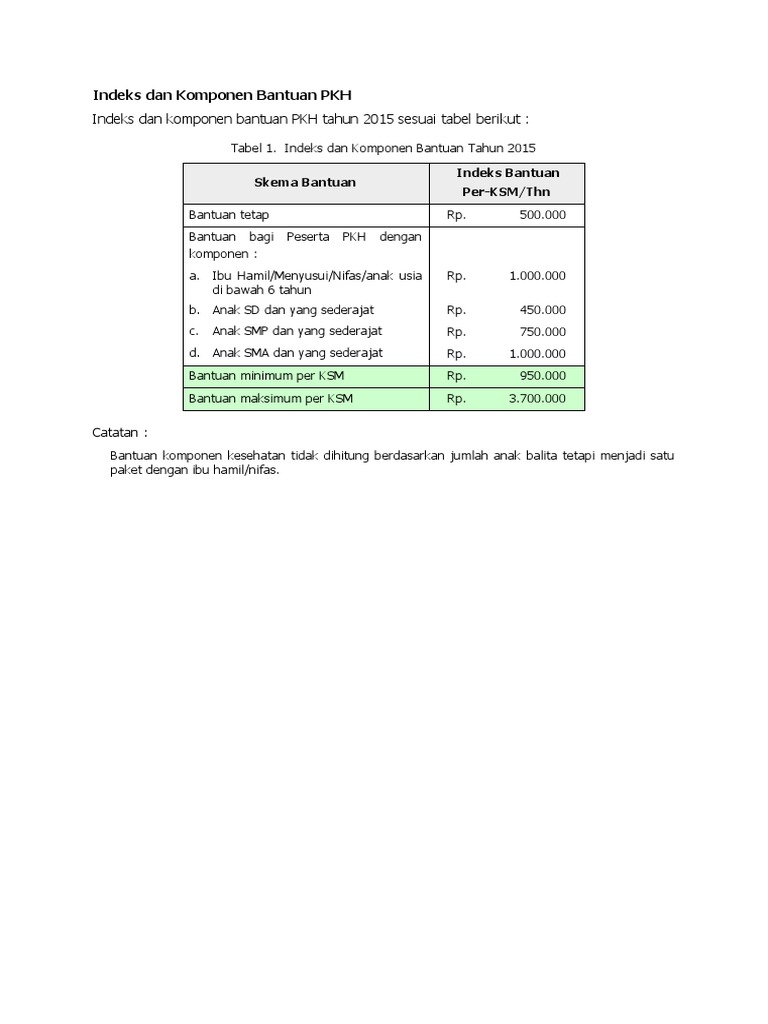 Indeks dan Komponen Bantuan PKH

Indeks dan komponen bantuan PKH tahun 2015 sesuai tabel berikut :

Tabel 1. Indeks dan Komponen Bantuan Tahun 2015

| Skema Bantuan | Indeks Bantuan Per-KSM/Thn |
|---|---|
| Bantuan tetap | Rp. 500.000 |
| Bantuan bagi Peserta PKH dengan komponen : | |
| a. Ibu Hamil/Menyusui/Nifas/anak usia di bawah 6 tahun | Rp. 1.000.000 |
| b. Anak SD dan yang sederajat | Rp. 450.000 |
| c. Anak SMP dan yang sederajat | Rp. 750.000 |
| d. Anak SMA dan yang sederajat | Rp. 1.000.000 |
| Bantuan minimum per KSM | Rp. 950.000 |
| Bantuan maksimum per KSM | Rp. 3.700.000 |

Catatan :

Bantuan komponen kesehatan tidak dihitung berdasarkan jumlah anak balita tetapi menjadi satu paket dengan ibu hamil/nifas.